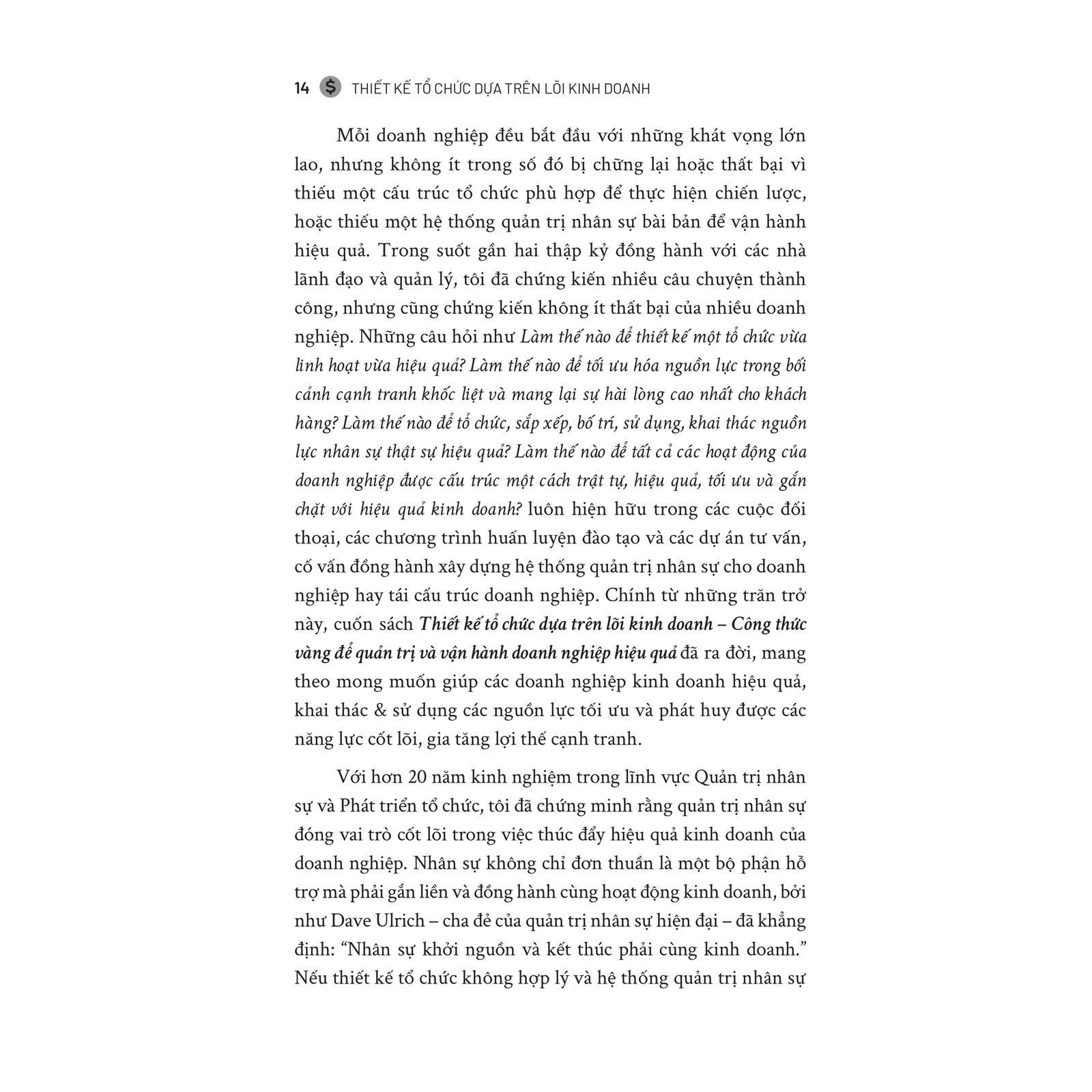 14 $ THIẾT KẾ TỔ CHỨC DỰA TRÊN LÕI KINH DOANH

Mỗi doanh nghiệp đều bắt đầu với những khát vọng lớn lao, nhưng không ít trong số đó bị chững lại hoặc thất bại vì thiếu một cấu trúc tổ chức phù hợp để thực hiện chiến lược, hoặc thiếu một hệ thống quản trị nhân sự bài bản để vận hành hiệu quả. Trong suốt gần hai thập kỷ đồng hành với các nhà lãnh đạo và quản lý, tôi đã chứng kiến nhiều câu chuyện thành công, nhưng cũng chứng kiến không ít thất bại của nhiều doanh nghiệp. Những câu hỏi như Làm thế nào để thiết kế một tổ chức vừa linh hoạt vừa hiệu quả? Làm thế nào để tối ưu hóa nguồn lực trong bối cảnh cạnh tranh khốc liệt và mang lại sự hài lòng cao nhất cho khách hàng? Làm thế nào để tổ chức, sắp xếp, bố trí, sử dụng, khai thác nguồn lực nhân sự thật sự hiệu quả? Làm thế nào để tất cả các hoạt động của doanh nghiệp được cấu trúc một cách trật tự, hiệu quả, tối ưu và gắn chặt với hiệu quả kinh doanh? luôn hiện hữu trong các cuộc đối thoại, các chương trình huấn luyện đào tạo và các dự án tư vấn, cố vấn đồng hành xây dựng hệ thống quản trị nhân sự cho doanh nghiệp hay tái cấu trúc doanh nghiệp. Chính từ những trăn trở này, cuốn sách Thiết kế tổ chức dựa trên lõi kinh doanh – Công thức vàng để quản trị và vận hành doanh nghiệp hiệu quả đã ra đời, mang theo mong muốn giúp các doanh nghiệp kinh doanh hiệu quả, khai thác & sử dụng các nguồn lực tối ưu và phát huy được các năng lực cốt lõi, gia tăng lợi thế cạnh tranh.

Với hơn 20 năm kinh nghiệm trong lĩnh vực Quản trị nhân sự và Phát triển tổ chức, tôi đã chứng minh rằng quản trị nhân sự đóng vai trò cốt lõi trong việc thúc đẩy hiệu quả kinh doanh của doanh nghiệp. Nhân sự không chỉ đơn thuần là một bộ phận hỗ trợ mà phải gắn liền và đồng hành cùng hoạt động kinh doanh, bởi như Dave Ulrich – cha đẻ của quản trị nhân sự hiện đại – đã khẳng định: "Nhân sự khởi nguồn và kết thúc phải cùng kinh doanh." Nếu thiết kế tổ chức không hợp lý và hệ thống quản trị nhân sự